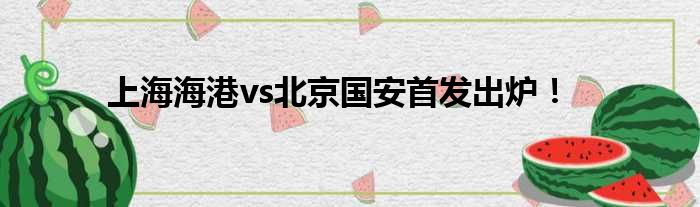 上海海港vs北京国安首发出炉！